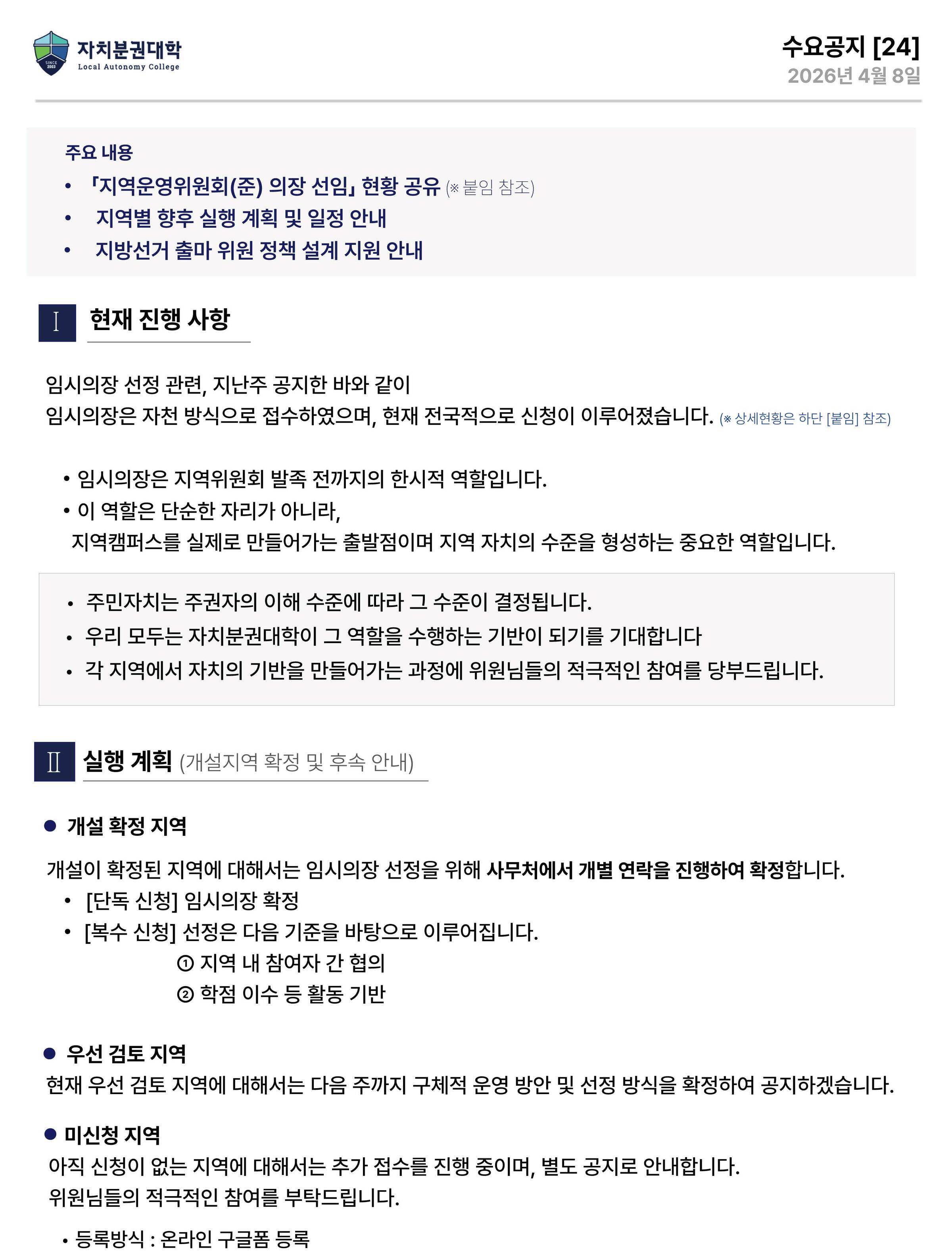 SINCE 2003
자치분권대학
Local Autonomy College

수요공지 [24]
2026년 4월 8일

주요 내용
• 「지역운영위원회(준) 의장 선임」 현황 공유 (※ 붙임 참조)
• 지역별 향후 실행 계획 및 일정 안내
• 지방선거 출마 위원 정책 설계 지원 안내

Ⅰ 현재 진행 사항

임시의장 선정 관련, 지난주 공지한 바와 같이
임시의장은 자천 방식으로 접수하였으며, 현재 전국적으로 신청이 이루어졌습니다. (※ 상세현황은 하단 [붙임] 참조)

• 임시의장은 지역위원회 발족 전까지의 한시적 역할입니다.
• 이 역할은 단순한 자리가 아니라,
지역캠퍼스를 실제로 만들어가는 출발점이며 지역 자치의 수준을 형성하는 중요한 역할입니다.

• 주민자치는 주권자의 이해 수준에 따라 그 수준이 결정됩니다.
• 우리 모두는 자치분권대학이 그 역할을 수행하는 기반이 되기를 기대합니다
• 각 지역에서 자치의 기반을 만들어가는 과정에 위원님들의 적극적인 참여를 당부드립니다.

Ⅱ 실행 계획 (개설지역 확정 및 후속 안내)

● 개설 확정 지역
개설이 확정된 지역에 대해서는 임시의장 선정을 위해 사무처에서 개별 연락을 진행하여 확정합니다.
• [단독 신청] 임시의장 확정
• [복수 신청] 선정은 다음 기준을 바탕으로 이루어집니다.
① 지역 내 참여자 간 협의
② 학점 이수 등 활동 기반

● 우선 검토 지역
현재 우선 검토 지역에 대해서는 다음 주까지 구체적 운영 방안 및 선정 방식을 확정하여 공지하겠습니다.

● 미신청 지역
아직 신청이 없는 지역에 대해서는 추가 접수를 진행 중이며, 별도 공지로 안내합니다.
위원님들의 적극적인 참여를 부탁드립니다.

• 등록방식 : 온라인 구글폼 등록